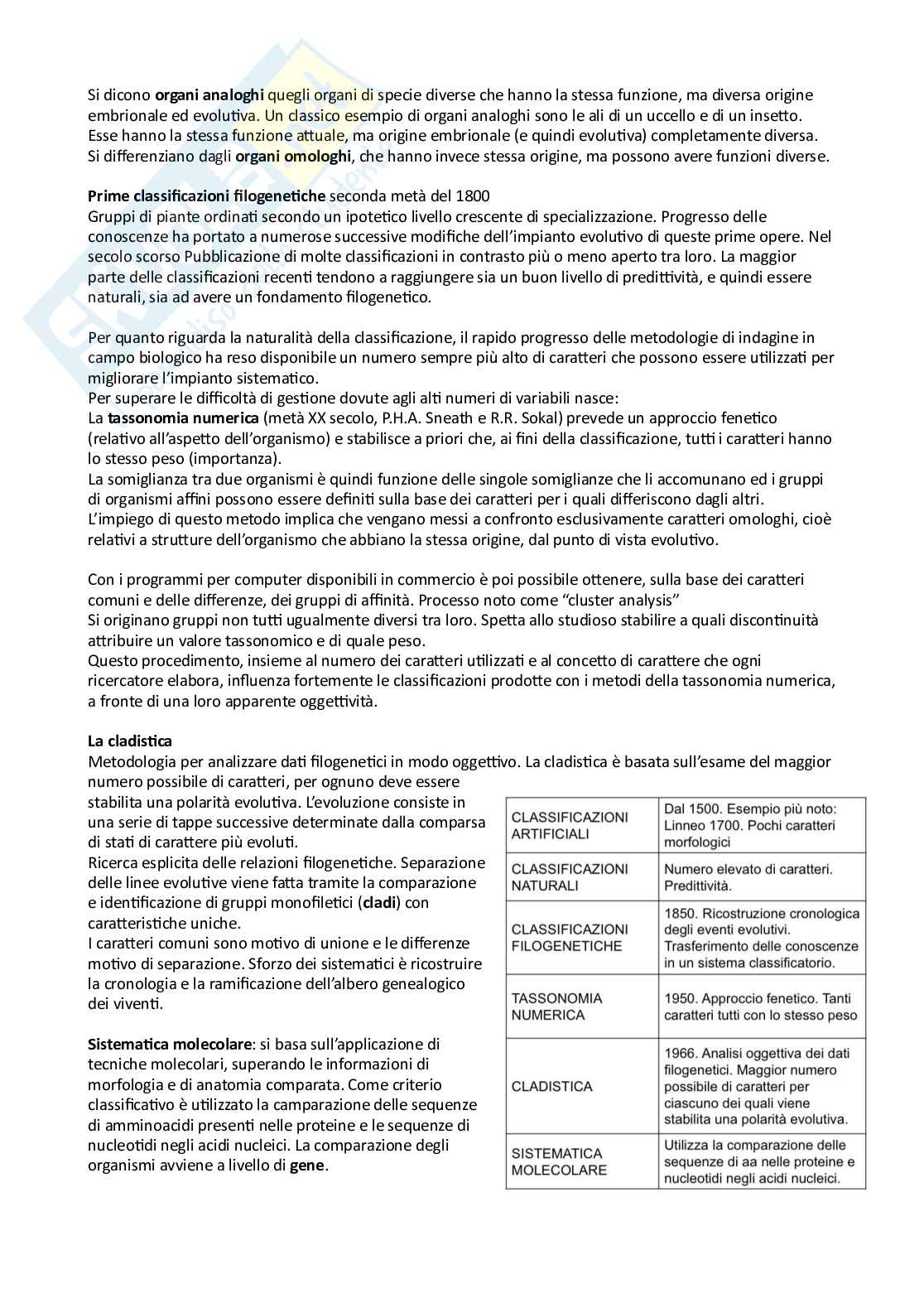 Si dicono organi analoghi quegli organi di specie diverse che hanno la stessa funzione, ma diversa origine embrionale ed evolutiva. Un classico esempio di organi analoghi sono le ali di un uccello e di un insetto. Esse hanno la stessa funzione attuale, ma origine embrionale (e quindi evolutiva) completamente diversa. Si differenziano dagli organi omologhi, che hanno invece stessa origine, ma possono avere funzioni diverse.

Prime classificazioni filogenetiche seconda metà del 1800
Gruppi di piante ordinati secondo un ipotetico livello crescente di specializzazione. Progresso delle conoscenze ha portato a numerose successive modifiche dell'impianto evolutivo di queste prime opere. Nel secolo scorso Pubblicazione di molte classificazioni in contrasto più o meno aperto tra loro. La maggior parte delle classificazioni recenti tendono a raggiungere sia un buon livello di predittività, e quindi essere naturali, sia ad avere un fondamento filogenetico.

Per quanto riguarda la naturalità della classificazione, il rapido progresso delle metodologie di indagine in campo biologico ha reso disponibile un numero sempre più alto di caratteri che possono essere utilizzati per migliorare l'impianto sistematico.
Per superare le difficoltà di gestione dovute agli alti numeri di variabili nasce:
La tassonomia numerica (metà XX secolo, P.H.A. Sneath e R.R. Sokal) prevede un approccio fenetico (relativo all'aspetto dell'organismo) e stabilisce a priori che, ai fini della classificazione, tutti i caratteri hanno lo stesso peso (importanza).
La somiglianza tra due organismi è quindi funzione delle singole somiglianze che li accomunano ed i gruppi di organismi affini possono essere definiti sulla base dei caratteri per i quali differiscono dagli altri.
L'impiego di questo metodo implica che vengano messi a confronto esclusivamente caratteri omologhi, cioè relativi a strutture dell'organismo che abbiano la stessa origine, dal punto di vista evolutivo.

Con i programmi per computer disponibili in commercio è poi possibile ottenere, sulla base dei caratteri comuni e delle differenze, dei gruppi di affinità. Processo noto come "cluster analysis"
Si originano gruppi non tutti ugualmente diversi tra loro. Spetta allo studioso stabilire a quali discontinuità attribuire un valore tassonomico e di quale peso.
Questo procedimento, insieme al numero dei caratteri utilizzati e al concetto di carattere che ogni ricercatore elabora, influenza fortemente le classificazioni prodotte con i metodi della tassonomia numerica, a fronte di una loro apparente oggettività.

La cladistica
Metodologia per analizzare dati filogenetici in modo oggettivo. La cladistica è basata sull'esame del maggior numero possibile di caratteri, per ognuno deve essere stabilita una polarità evolutiva. L'evoluzione consiste in una serie di tappe successive determinate dalla comparsa di stati di carattere più evoluti.
Ricerca esplicita delle relazioni filogenetiche. Separazione delle linee evolutive viene fatta tramite la comparazione e identificazione di gruppi monofiletici (cladi) con caratteristiche uniche.
I caratteri comuni sono motivo di unione e le differenze motivo di separazione. Sforzo dei sistematici è ricostruire la cronologia e la ramificazione dell'albero genealogico dei viventi.

Sistematica molecolare: si basa sull'applicazione di tecniche molecolari, superando le informazioni di morfologia e di anatomia comparata. Come criterio classificativo è utilizzato la camparazione delle sequenze di amminoacidi presenti nelle proteine e le sequenze di nucleotidi negli acidi nucleici. La comparazione degli organismi avviene a livello di gene.

| CLASSIFICAZIONI ARTIFICIALI | Dal 1500. Esempio più noto: Linneo 1700. Pochi caratteri morfologici |
|---|---|
| CLASSIFICAZIONI NATURALI | Numero elevato di caratteri. Predittività. |
| CLASSIFICAZIONI FILOGENETICHE | 1850. Ricostruzione cronologica degli eventi evolutivi. Trasferimento delle conoscenze in un sistema classificatorio. |
| TASSONOMIA NUMERICA | 1950. Approccio fenetico. Tanti caratteri tutti con lo stesso peso |
| CLADISTICA | 1966. Analisi oggettiva dei dati filogenetici. Maggior numero possibile di caratteri per ciascuno dei quali viene stabilita una polarità evolutiva. |
| SISTEMATICA MOLECOLARE | Utilizza la comparazione delle sequenze di aa nelle proteine e nucleotidi negli acidi nucleici. |